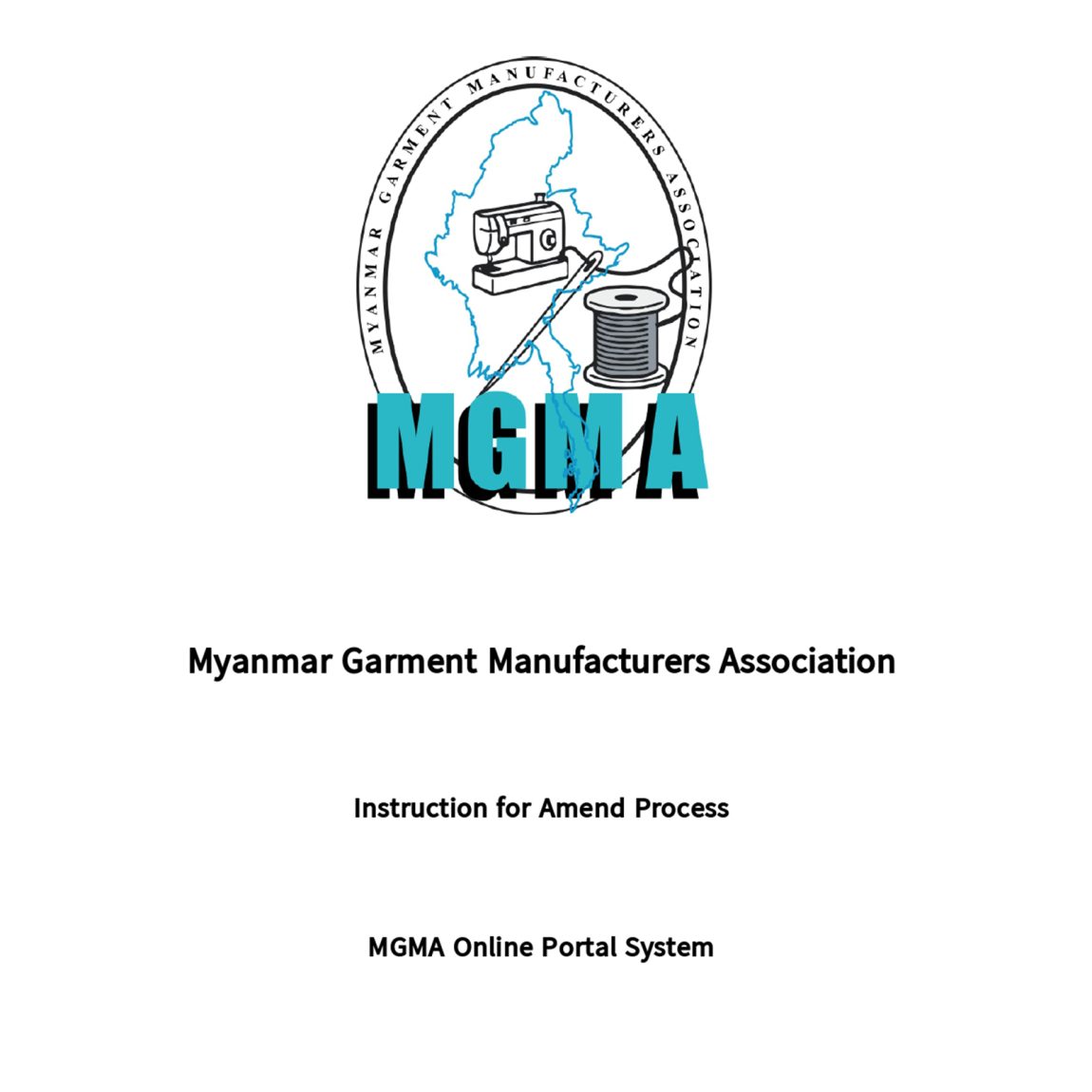 MYANMAR GARMENT MANUFACTURERS ASSOCIATION

MGMA

Myanmar Garment Manufacturers Association

Instruction for Amend Process

MGMA Online Portal System